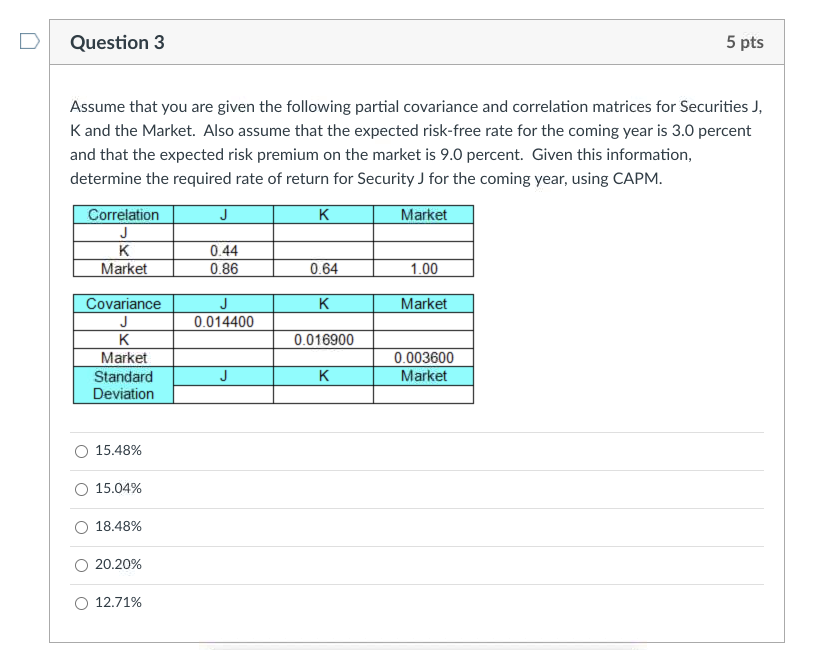 Question 3

5 pts

Assume that you are given the following partial covariance and correlation matrices for Securities J, K and the Market. Also assume that the expected risk-free rate for the coming year is 3.0 percent and that the expected risk premium on the market is 9.0 percent. Given this information, determine the required rate of return for Security J for the coming year, using CAPM.

| Correlation | J | K | Market |
|---|---|---|---|
| J | | | |
| K | 0.44 | | |
| Market | 0.86 | 0.64 | 1.00 |

| Covariance | J | K | Market |
|---|---|---|---|
| J | 0.014400 | | |
| K | | 0.016900 | |
| Market | | | 0.003600 |
| Standard Deviation | J | K | Market |
| | | | |

15.48%

15.04%

18.48%

20.20%

12.71%